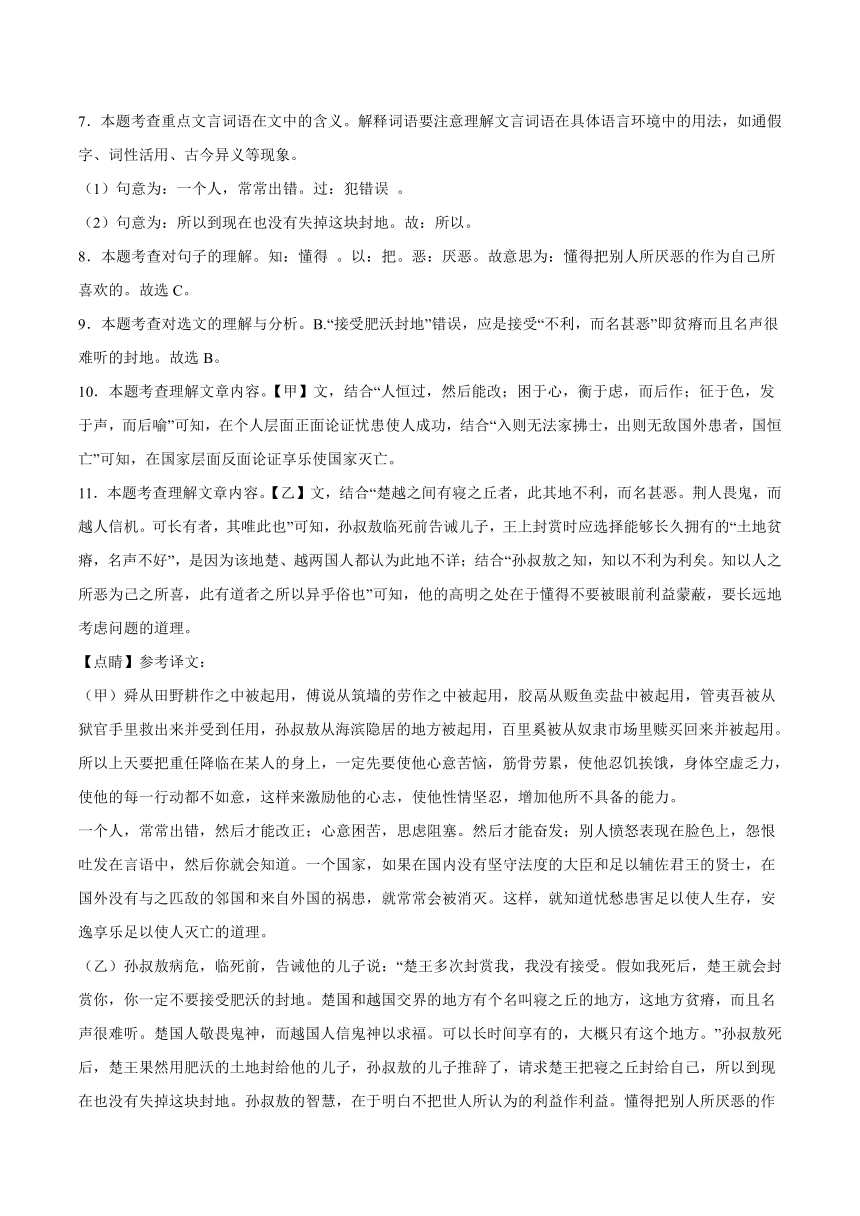 7．本题考查重点文言词语在文中的含义。解释词语要注意理解文言词语在具体语言环境中的用法，如通假字、词性活用、古今异义等现象。

（1）句意为：一个人，常常出错。过：犯错误 。

（2）句意为：所以到现在也没有失掉这块封地。故：所以。

8．本题考查对句子的理解。知：懂得 。以：把。恶：厌恶。故意思为：懂得把别人所厌恶的作为自己所喜欢的。故选 C。

9．本题考查对选文的理解与分析。B.“接受肥沃封地”错误，应是接受“不利，而名甚恶”即贫瘠而且名声很难听的封地。故选 B。

10．本题考查理解文章内容。【甲】文，结合“人恒过，然后能改；困于心，衡于虑，而后作；征于色，发于声，而后喻”可知，在个人层面正面论证忧患使人成功，结合“入则无法家拂士，出则无敌国外患者，国恒亡”可知，在国家层面反面论证享乐使国家灭亡。

11．本题考查理解文章内容。【乙】文，结合“楚越之间有寝之丘者，此其地不利，而名甚恶。荆人畏鬼，而越人信机。可长有者，其唯此也”可知，孙叔敖临死前告诫儿子，王上封赏时应选择能够长久拥有的“土地贫瘠，名声不好”，是因为该地楚、越两国人都认为此地不详；结合“孙叔敖之知，知以不利为利矣。知以人之所恶为己之所喜，此有道者之所以异乎俗也”可知，他的高明之处在于懂得不要被眼前利益蒙蔽，要长远地考虑问题的道理。

【点睛】参考译文：

（甲）舜从田野耕作之中被起用，傅说从筑墙的劳作之中被起用，胶鬲从贩鱼卖盐中被起用，管夷吾被从狱官手里救出来并受到任用，孙叔敖从海滨隐居的地方被起用，百里奚被从奴隶市场里赎买回来并被起用。所以上天要把重任降临在某人的身上，一定先要使他心意苦恼，筋骨劳累，使他忍饥挨饿，身体空虚乏力，使他的每一行动都不如意，这样来激励他的心志，使他性情坚忍，增加他所不具备的能力。

一个人，常常出错，然后才能改正；心意困苦，思虑阻塞。然后才能奋发；别人愤怒表现在脸色上，怨恨吐发在言语中，然后你就会知道。一个国家，如果在国内没有坚守法度的大臣和足以辅佐君王的贤士，在国外没有与之匹敌的邻国和来自外国的祸患，就常常会被消灭。这样，就知道忧愁患害足以使人生存，安逸享乐足以使人灭亡的道理。

（乙）孙叔敖病危，临死前，告诫他的儿子说：“楚王多次封赏我，我没有接受。假如我死后，楚王就会封赏你，你一定不要接受肥沃的封地。楚国和越国交界的地方有个名叫寝之丘的地方，这地方贫瘠，而且名声很难听。楚国人敬畏鬼神，而越国人信鬼神以求福。可以长时间享有的，大概只有这个地方。”孙叔敖死后，楚王果然用肥沃的土地封给他的儿子，孙叔敖的儿子推辞了，请求楚王把寝之丘封给自己，所以到现在也没有失掉这块封地。孙叔敖的智慧，在于明白不把世人所认为的利益作利益。懂得把别人所厌恶的作